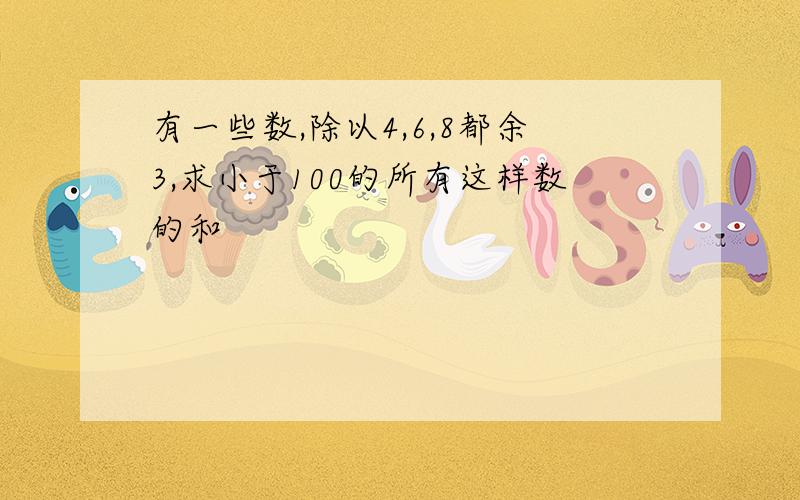 有一些数,除以4,6,8都余3,求小于100的所有这样数的和